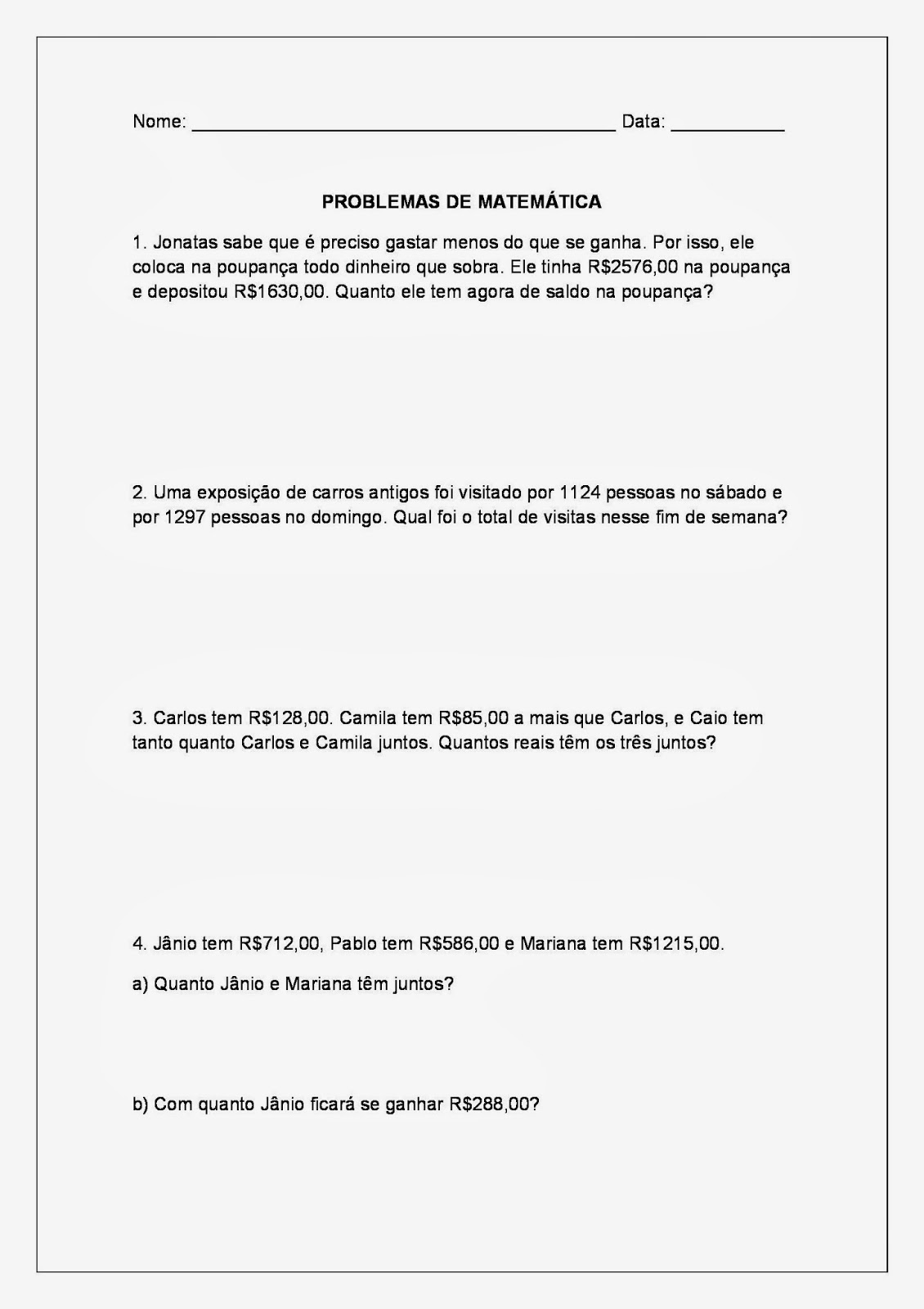 Nome: ____ Data: ____

PROBLEMAS DE MATEMÁTICA

1. Jonatas sabe que é preciso gastar menos do que se ganha. Por isso, ele coloca na poupança todo dinheiro que sobra. Ele tinha R$2576,00 na poupança e depositou R$1630,00. Quanto ele tem agora de saldo na poupança?

2. Uma exposição de carros antigos foi visitado por 1124 pessoas no sábado e por 1297 pessoas no domingo. Qual foi o total de visitas nesse fim de semana?

3. Carlos tem R$128,00. Camila tem R$85,00 a mais que Carlos, e Caio tem tanto quanto Carlos e Camila juntos. Quantos reais têm os três juntos?

4. Jânio tem R$712,00, Pablo tem R$586,00 e Mariana tem R$1215,00.

a) Quanto Jânio e Mariana têm juntos?

b) Com quanto Jânio ficará se ganhar R$288,00?